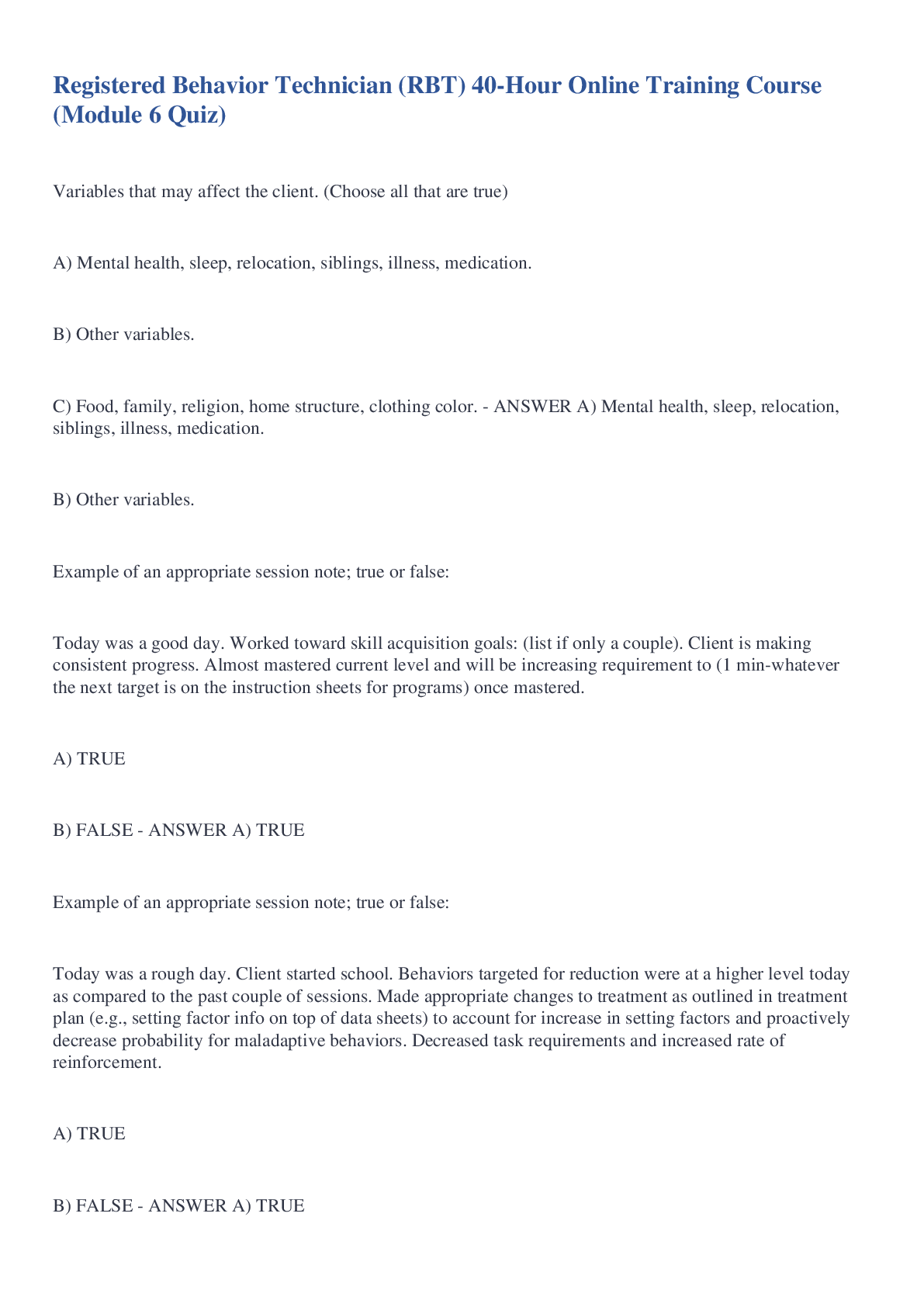 Registered Behavior Technician (RBT) 40-Hour Online Training Course (Module 6 Quiz)

Variables that may affect the client. (Choose all that are true)

A) Mental health, sleep, relocation, siblings, illness, medication.

B) Other variables.

C) Food, family, religion, home structure, clothing color. - ANSWER A) Mental health, sleep, relocation, siblings, illness, medication.

B) Other variables.

Example of an appropriate session note; true or false:

Today was a good day. Worked toward skill acquisition goals: (list if only a couple). Client is making consistent progress. Almost mastered current level and will be increasing requirement to (1 min-whatever the next target is on the instruction sheets for programs) once mastered.

A) TRUE

B) FALSE - ANSWER A) TRUE

Example of an appropriate session note; true or false:

Today was a rough day. Client started school. Behaviors targeted for reduction were at a higher level today as compared to the past couple of sessions. Made appropriate changes to treatment as outlined in treatment plan (e.g., setting factor info on top of data sheets) to account for increase in setting factors and proactively decrease probability for maladaptive behaviors. Decreased task requirements and increased rate of reinforcement.

A) TRUE

B) FALSE - ANSWER A) TRUE